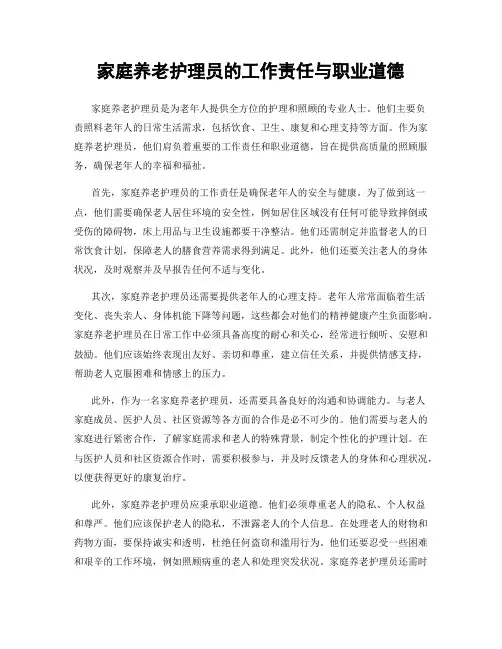 家庭养老护理员的工作责任与职业道德

家庭养老护理员是为老年人提供全方位的护理和照顾的专业人士。他们主要负责照料老年人的日常生活需求，包括饮食、卫生、康复和心理支持等方面。作为家庭养老护理员，他们肩负着重要的工作责任和职业道德，旨在提供高质量的照顾服务，确保老年人的幸福和福祉。

首先，家庭养老护理员的工作责任是确保老年人的安全与健康。为了做到这一点，他们需要确保老人居住环境的安全性，例如居住区域没有任何可能导致摔倒或受伤的障碍物，床上用品与卫生设施都要干净整洁。他们还需制定并监督老人的日常饮食计划，保障老人的膳食营养需求得到满足。此外，他们还要关注老人的身体状况，及时观察并及早报告任何不适与变化。

其次，家庭养老护理员还需要提供老年人的心理支持。老年人常常面临着生活变化、丧失亲人、身体机能下降等问题，这些都会对他们的精神健康产生负面影响。家庭养老护理员在日常工作中必须具备高度的耐心和关心，经常进行倾听、安慰和鼓励。他们应该始终表现出友好、亲切和尊重，建立信任关系，并提供情感支持，帮助老人克服困难和情感上的压力。

此外，作为一名家庭养老护理员，还需要具备良好的沟通和协调能力。与老人家庭成员、医护人员、社区资源等各方面的合作是必不可少的。他们需要与老人的家庭进行紧密合作，了解家庭需求和老人的特殊背景，制定个性化的护理计划。在与医护人员和社区资源合作时，需要积极参与，并及时反馈老人的身体和心理状况，以便获得更好的康复治疗。

此外，家庭养老护理员应秉承职业道德。他们必须尊重老人的隐私、个人权益和尊严。他们应该保护老人的隐私，不泄露老人的个人信息。在处理老人的财物和药物方面，要保持诚实和透明，杜绝任何盗窃和滥用行为。他们还要忍受一些困难和艰辛的工作环境，例如照顾病重的老人和处理突发状况。家庭养老护理员还需时